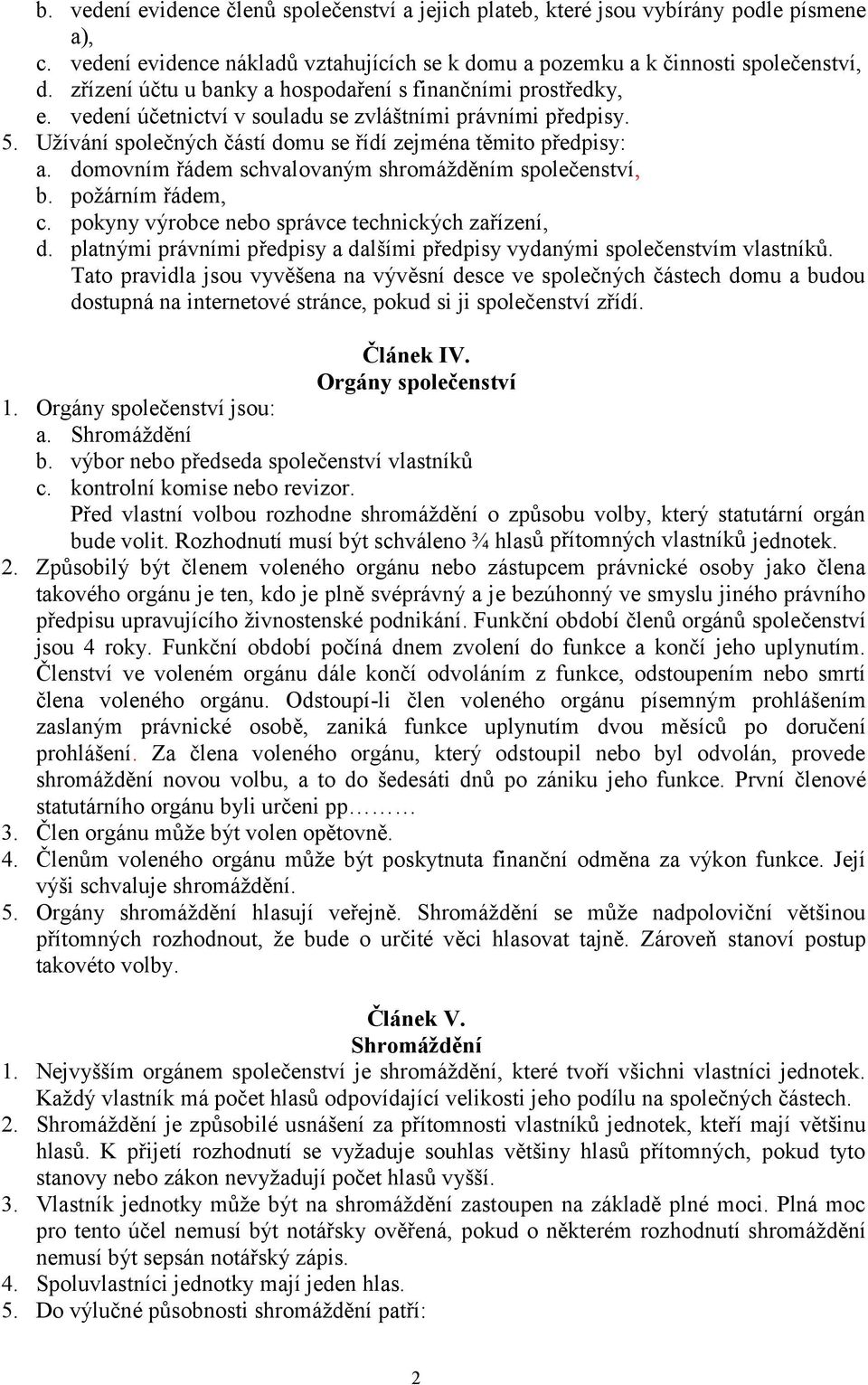 b. vedení evidence členů společenství a jejich plateb, které jsou vybírány podle písmene a),
c. vedení evidence nákladů vztahujících se k domu a pozemku a k činnosti společenství,
d. zřízení účtu u banky a hospodaření s finančními prostředky,
e. vedení účetnictví v souladu se zvláštními právními předpisy.
5. Užívání společných částí domu se řídí zejména těmito předpisy:
a. domovním řádem schvalovaným shromážděním společenství,
b. požárním řádem,
c. pokyny výrobce nebo správce technických zařízení,
d. platnými právními předpisy a dalšími předpisy vydanými společenstvím vlastníků.
Tato pravidla jsou vyvěšena na vývěsní desce ve společných částech domu a budou dostupná na internetové stránce, pokud si ji společenství zřídí.

Článek IV.
Orgány společenství
1. Orgány společenství jsou:
a. Shromáždění
b. výbor nebo předseda společenství vlastníků
c. kontrolní komise nebo revizor.
Před vlastní volbou rozhodne shromáždění o způsobu volby, který statutární orgán bude volit. Rozhodnutí musí být schváleno ¾ hlasů přítomných vlastníků jednotek.
2. Způsobilý být členem voleného orgánu nebo zástupcem právnické osoby jako člena takového orgánu je ten, kdo je plně svéprávný a je bezúhonný ve smyslu jiného právního předpisu upravujícího živnostenské podnikání. Funkční období členů orgánů společenství jsou 4 roky. Funkční období počíná dnem zvolení do funkce a končí jeho uplynutím. Členství ve voleném orgánu dále končí odvoláním z funkce, odstoupením nebo smrtí člena voleného orgánu. Odstoupí-li člen voleného orgánu písemným prohlášením zaslaným právnické osobě, zaniká funkce uplynutím dvou měsíců po doručení prohlášení. Za člena voleného orgánu, který odstoupil nebo byl odvolán, provede shromáždění novou volbu, a to do šedesáti dnů po zániku jeho funkce. První členové statutárního orgánu byli určeni pp………
3. Člen orgánu může být volen opětovně.
4. Členům voleného orgánu může být poskytnuta finanční odměna za výkon funkce. Její výši schvaluje shromáždění.
5. Orgány shromáždění hlasují veřejně. Shromáždění se může nadpoloviční většinou přítomných rozhodnout, že bude o určité věci hlasovat tajně. Zároveň stanoví postup takovéto volby.

Článek V.
Shromáždění
1. Nejvyšším orgánem společenství je shromáždění, které tvoří všichni vlastníci jednotek. Každý vlastník má počet hlasů odpovídající velikosti jeho podílu na společných částech.
2. Shromáždění je způsobilé usnášení za přítomnosti vlastníků jednotek, kteří mají většinu hlasů. K přijetí rozhodnutí se vyžaduje souhlas většiny hlasů přítomných, pokud tyto stanovy nebo zákon nevyžadují počet hlasů vyšší.
3. Vlastník jednotky může být na shromáždění zastoupen na základě plné moci. Plná moc pro tento účel nemusí být notářsky ověřená, pokud o některém rozhodnutí shromáždění nemusí být sepsán notářský zápis.
4. Spoluvlastníci jednotky mají jeden hlas.
5. Do výlučné působnosti shromáždění patří:

2